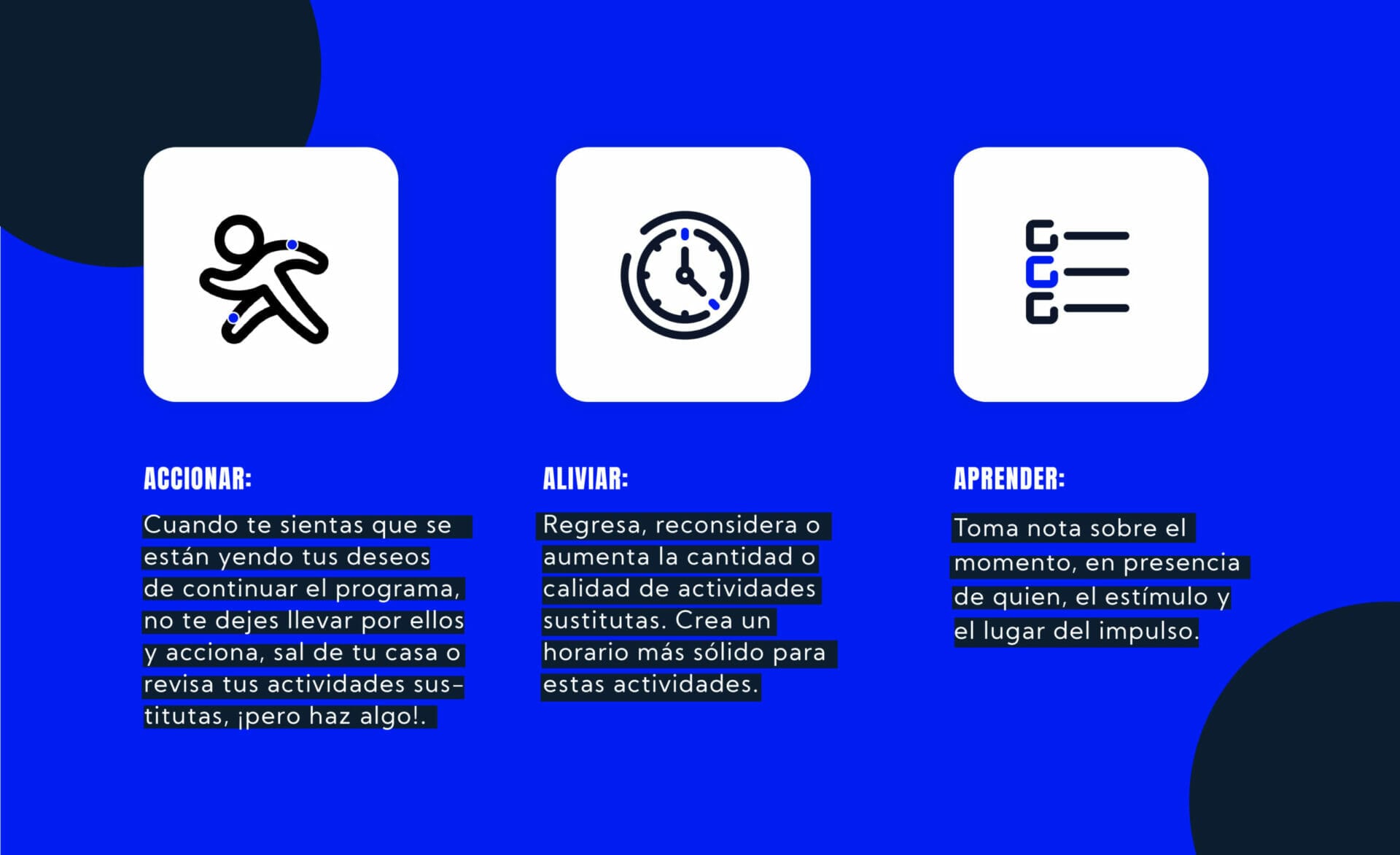 ACCIONAR:

Cuando te sientas que se están yendo tus deseos de continuar el programa, no te dejes llevar por ellos y acciona, sal de tu casa o revisa tus actividades sustitutas, ¡pero haz algo!.

ALIVIAR:

Regresa, reconsidera o aumenta la cantidad o calidad de actividades sustitutas. Crea un horario más sólido para estas actividades.

APRENDER:

Toma nota sobre el momento, en presencia de quien, el estímulo y el lugar del impulso.